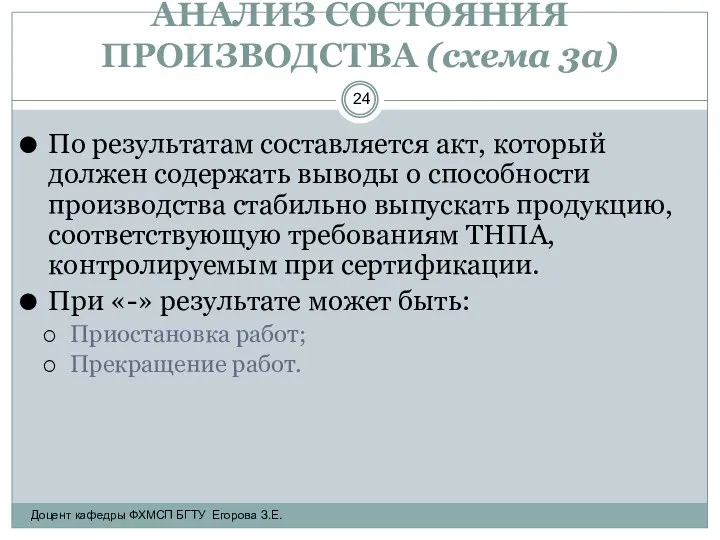 АНАЛИЗ СОСТОЯНИЯ ПРОИЗВОДСТВА (схема 3а)

24

● По результатам составляется акт, который должен содержать выводы о способности производства стабильно выпускать продукцию, соответствующую требованиям ТНПА, контролируемым при сертификации.

● При «-» результате может быть:
○ Приостановка работ;
○ Прекращение работ.

Доцент кафедры ФХМСП БГТУ Егорова З.Е.